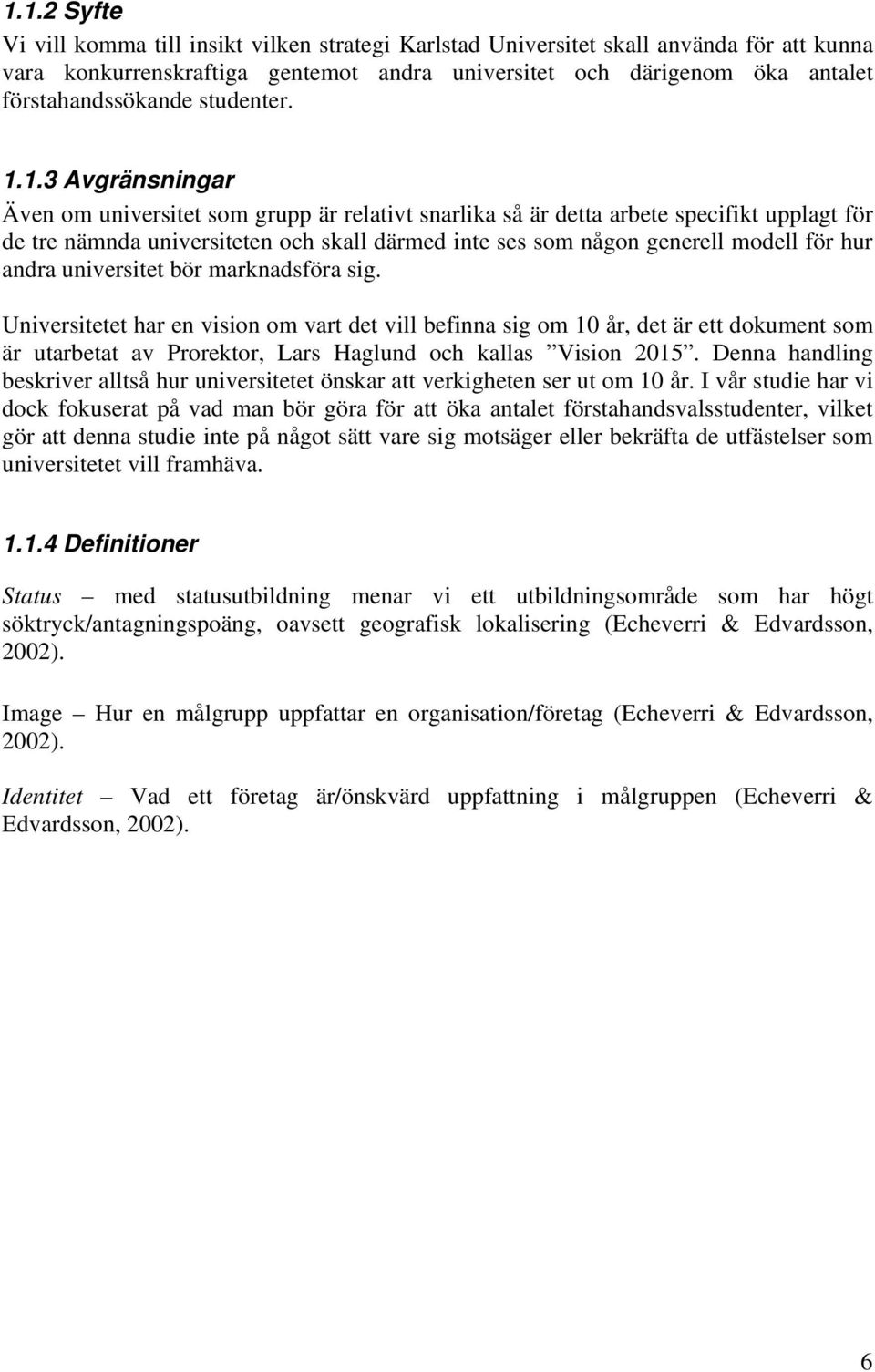 1.1.2 Syfte
Vi vill komma till insikt vilken strategi Karlstad Universitet skall använda för att kunna vara konkurrenskraftiga gentemot andra universitet och därigenom öka antalet förstahandssökande studenter.

1.1.3 Avgränsningar
Även om universitet som grupp är relativt snarlika så är detta arbete specifikt upplagt för de tre nämnda universiteten och skall därmed inte ses som någon generell modell för hur andra universitet bör marknadsföra sig.

Universitetet har en vision om vart det vill befinna sig om 10 år, det är ett dokument som är utarbetat av Prorektor, Lars Haglund och kallas ”Vision 2015”. Denna handling beskriver alltså hur universitetet önskar att verkigheten ser ut om 10 år. I vår studie har vi dock fokuserat på vad man bör göra för att öka antalet förstahandsvalsstudenter, vilket gör att denna studie inte på något sätt vare sig motsäger eller bekräfta de utfästelser som universitetet vill framhäva.

1.1.4 Definitioner

Status – med statusutbildning menar vi ett utbildningsområde som har högt söktryck/antagningspoäng, oavsett geografisk lokalisering (Echeverri & Edvardsson, 2002).

Image – Hur en målgrupp uppfattar en organisation/företag (Echeverri & Edvardsson, 2002).

Identitet – Vad ett företag är/önskvärd uppfattning i målgruppen (Echeverri & Edvardsson, 2002).

6